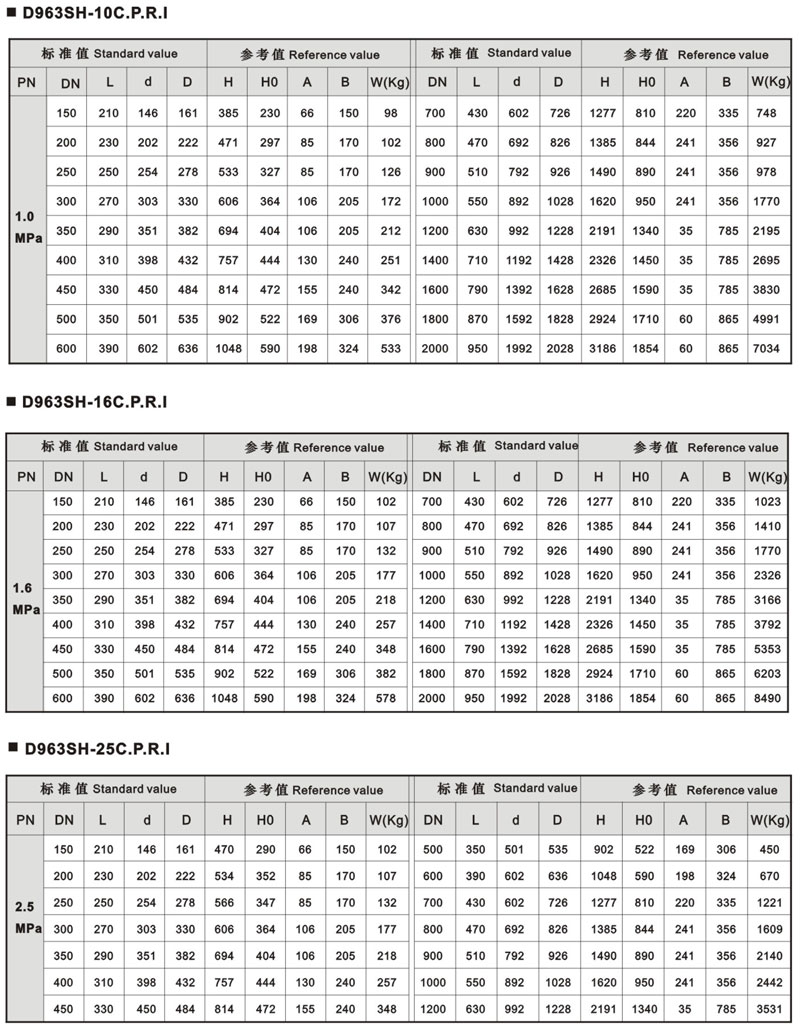 ■ D963SH-10C.P.R.I

| | 标准值 Standard value | | | | 参考值 Reference value | | | | | 标准值 Standard value | | | | 参考值 Reference value | | | | |
|---|---|---|---|---|---|---|---|---|---|---|---|---|---|---|---|---|---|---|
| PN | DN | L | d | D | H | H0 | A | B | W(Kg) | DN | L | d | D | H | H0 | A | B | W(Kg) |
| 1.0 MPa | 150 | 210 | 146 | 161 | 385 | 230 | 66 | 150 | 98 | 700 | 430 | 602 | 726 | 1277 | 810 | 220 | 335 | 748 |
| | 200 | 230 | 202 | 222 | 471 | 297 | 85 | 170 | 102 | 800 | 470 | 692 | 826 | 1385 | 844 | 241 | 356 | 927 |
| | 250 | 250 | 254 | 278 | 533 | 327 | 85 | 170 | 126 | 900 | 510 | 792 | 926 | 1490 | 890 | 241 | 356 | 978 |
| | 300 | 270 | 303 | 330 | 606 | 364 | 106 | 205 | 172 | 1000 | 550 | 892 | 1028 | 1620 | 950 | 241 | 356 | 1770 |
| | 350 | 290 | 351 | 382 | 694 | 404 | 106 | 205 | 212 | 1200 | 630 | 992 | 1228 | 2191 | 1340 | 35 | 785 | 2195 |
| | 400 | 310 | 398 | 432 | 757 | 444 | 130 | 240 | 251 | 1400 | 710 | 1192 | 1428 | 2326 | 1450 | 35 | 785 | 2695 |
| | 450 | 330 | 450 | 484 | 814 | 472 | 155 | 240 | 342 | 1600 | 790 | 1392 | 1628 | 2685 | 1590 | 35 | 785 | 3830 |
| | 500 | 350 | 501 | 535 | 902 | 522 | 169 | 306 | 376 | 1800 | 870 | 1592 | 1828 | 2924 | 1710 | 60 | 865 | 4991 |
| | 600 | 390 | 602 | 636 | 1048 | 590 | 198 | 324 | 533 | 2000 | 950 | 1992 | 2028 | 3186 | 1854 | 60 | 865 | 7034 |

■ D963SH-16C.P.R.I

| | 标准值 Standard value | | | | 参考值 Reference value | | | | | 标准值 Standard value | | | | 参考值 Reference value | | | | |
|---|---|---|---|---|---|---|---|---|---|---|---|---|---|---|---|---|---|---|
| PN | DN | L | d | D | H | H0 | A | B | W(Kg) | DN | L | d | D | H | H0 | A | B | W(Kg) |
| 1.6 MPa | 150 | 210 | 146 | 161 | 385 | 230 | 66 | 150 | 102 | 700 | 430 | 602 | 726 | 1277 | 810 | 220 | 335 | 1023 |
| | 200 | 230 | 202 | 222 | 471 | 297 | 85 | 170 | 107 | 800 | 470 | 692 | 826 | 1385 | 844 | 241 | 356 | 1410 |
| | 250 | 250 | 254 | 278 | 533 | 327 | 85 | 170 | 132 | 900 | 510 | 792 | 926 | 1490 | 890 | 241 | 356 | 1770 |
| | 300 | 270 | 303 | 330 | 606 | 364 | 106 | 205 | 177 | 1000 | 550 | 892 | 1028 | 1620 | 950 | 241 | 356 | 2326 |
| | 350 | 290 | 351 | 382 | 694 | 404 | 106 | 205 | 218 | 1200 | 630 | 992 | 1228 | 2191 | 1340 | 35 | 785 | 3166 |
| | 400 | 310 | 398 | 432 | 757 | 444 | 130 | 240 | 257 | 1400 | 710 | 1192 | 1428 | 2326 | 1450 | 35 | 785 | 3792 |
| | 450 | 330 | 450 | 484 | 814 | 472 | 155 | 240 | 348 | 1600 | 790 | 1392 | 1628 | 2685 | 1590 | 35 | 785 | 5353 |
| | 500 | 350 | 501 | 535 | 902 | 522 | 169 | 306 | 382 | 1800 | 870 | 1592 | 1828 | 2924 | 1710 | 60 | 865 | 6203 |
| | 600 | 390 | 602 | 636 | 1048 | 590 | 198 | 324 | 578 | 2000 | 950 | 1992 | 2028 | 3186 | 1854 | 60 | 865 | 8490 |

■ D963SH-25C.P.R.I

| | 标准值 Standard value | | | | 参考值 Reference value | | | | | 标准值 Standard value | | | | 参考值 Reference value | | | | |
|---|---|---|---|---|---|---|---|---|---|---|---|---|---|---|---|---|---|---|
| PN | DN | L | d | D | H | H0 | A | B | W(Kg) | DN | L | d | D | H | H0 | A | B | W(Kg) |
| 2.5 MPa | 150 | 210 | 146 | 161 | 470 | 290 | 66 | 150 | 102 | 500 | 350 | 501 | 535 | 902 | 522 | 169 | 306 | 450 |
| | 200 | 230 | 202 | 222 | 534 | 352 | 85 | 170 | 107 | 600 | 390 | 602 | 636 | 1048 | 590 | 198 | 324 | 670 |
| | 250 | 250 | 254 | 278 | 566 | 347 | 85 | 170 | 132 | 700 | 430 | 602 | 726 | 1277 | 810 | 220 | 335 | 1221 |
| | 300 | 270 | 303 | 330 | 606 | 364 | 106 | 205 | 177 | 800 | 470 | 692 | 826 | 1385 | 844 | 241 | 356 | 1609 |
| | 350 | 290 | 351 | 382 | 694 | 404 | 106 | 205 | 218 | 900 | 510 | 792 | 926 | 1490 | 890 | 241 | 356 | 2140 |
| | 400 | 310 | 398 | 432 | 757 | 444 | 130 | 240 | 257 | 1000 | 550 | 892 | 1028 | 1620 | 950 | 241 | 356 | 2442 |
| | 450 | 330 | 450 | 484 | 814 | 472 | 155 | 240 | 348 | 1200 | 630 | 992 | 1228 | 2191 | 1340 | 35 | 785 | 3531 |